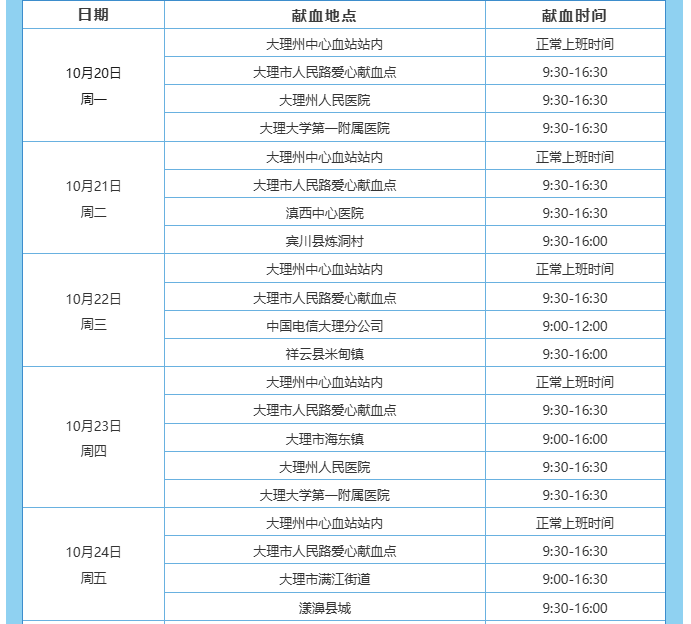 | 日期 | 献血地点 | 献血时间 |
|---|---|---|
| 10月20日 周一 | 大理州中心血站站内 | 正常上班时间 |
| | 大理市人民路爱心献血点 | 9:30-16:30 |
| | 大理州人民医院 | 9:30-16:30 |
| | 大理大学第一附属医院 | 9:30-16:30 |
| 10月21日 周二 | 大理州中心血站站内 | 正常上班时间 |
| | 大理市人民路爱心献血点 | 9:30-16:30 |
| | 滇西中心医院 | 9:30-16:30 |
| | 宾川县炼洞村 | 9:30-16:00 |
| 10月22日 周三 | 大理州中心血站站内 | 正常上班时间 |
| | 大理市人民路爱心献血点 | 9:30-16:30 |
| | 中国电信大理分公司 | 9:00-12:00 |
| | 祥云县米甸镇 | 9:30-16:00 |
| 10月23日 周四 | 大理州中心血站站内 | 正常上班时间 |
| | 大理市人民路爱心献血点 | 9:30-16:30 |
| | 大理市海东镇 | 9:00-16:00 |
| | 大理州人民医院 | 9:30-16:30 |
| | 大理大学第一附属医院 | 9:30-16:30 |
| 10月24日 周五 | 大理州中心血站站内 | 正常上班时间 |
| | 大理市人民路爱心献血点 | 9:30-16:30 |
| | 大理市满江街道 | 9:00-16:30 |
| | 漾濞县城 | 9:30-16:00 |